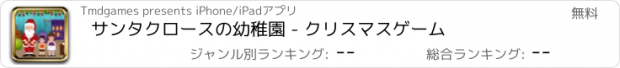 Tmdgames presents iPhone/iPadアプリ

無料

サンタクロースの幼稚園 - クリスマスゲーム

ジャンル別ランキング: --

総合ランキング: --